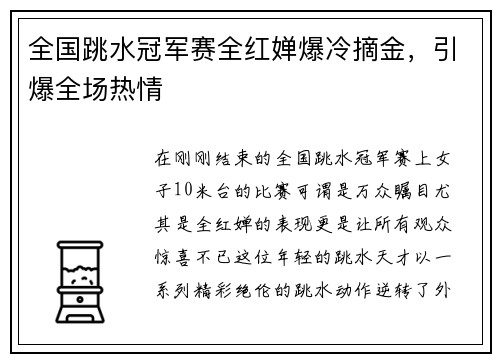 全国跳水冠军赛全红婵爆冷摘金，引爆全场热情

在刚刚结束的全国跳水冠军赛上女子10米台的比赛可谓是万众瞩目尤其是全红婵的表现更是让所有观众惊喜不已这位年轻的跳水天才以一系列精彩绝伦的跳水动作逆转了外